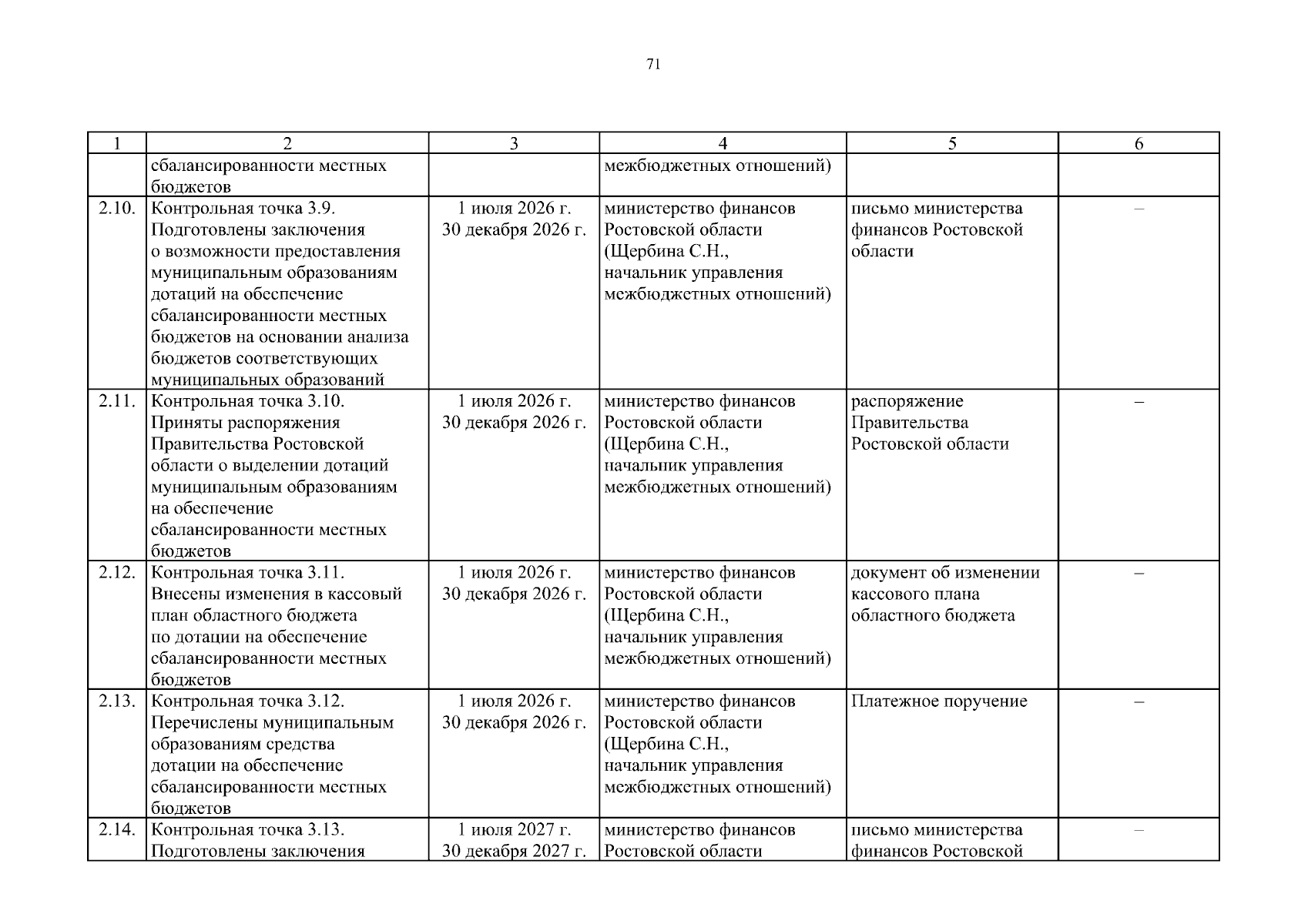 71

| 1 | 2 | 3 | 4 | 5 | 6 |
|---|---|---|---|---|---|
| | сбалансированности местных бюджетов | | межбюджетных отношений) | | |
| 2.10. | Контрольная точка 3.9. Подготовлены заключения о возможности предоставления муниципальным образованиям дотаций на обеспечение сбалансированности местных бюджетов на основании анализа бюджетов соответствующих муниципальных образований | 1 июля 2026 г. 30 декабря 2026 г. | министерство финансов Ростовской области (Щербина С.Н., начальник управления межбюджетных отношений) | письмо министерства финансов Ростовской области | – |
| 2.11. | Контрольная точка 3.10. Приняты распоряжения Правительства Ростовской области о выделении дотаций муниципальным образованиям на обеспечение сбалансированности местных бюджетов | 1 июля 2026 г. 30 декабря 2026 г. | министерство финансов Ростовской области (Щербина С.Н., начальник управления межбюджетных отношений) | распоряжение Правительства Ростовской области | – |
| 2.12. | Контрольная точка 3.11. Внесены изменения в кассовый план областного бюджета по дотации на обеспечение сбалансированности местных бюджетов | 1 июля 2026 г. 30 декабря 2026 г. | министерство финансов Ростовской области (Щербина С.Н., начальник управления межбюджетных отношений) | документ об изменении кассового плана областного бюджета | – |
| 2.13. | Контрольная точка 3.12. Перечислены муниципальным образованиям средства дотации на обеспечение сбалансированности местных бюджетов | 1 июля 2026 г. 30 декабря 2026 г. | министерство финансов Ростовской области (Щербина С.Н., начальник управления межбюджетных отношений) | Платежное поручение | – |
| 2.14. | Контрольная точка 3.13. Подготовлены заключения | 1 июля 2027 г. 30 декабря 2027 г. | министерство финансов Ростовской области | письмо министерства финансов Ростовской | – |